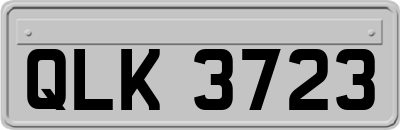 QLK 3723